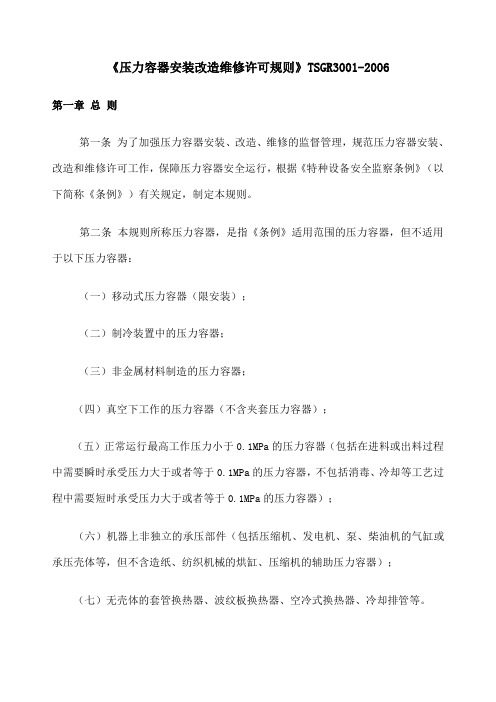 《压力容器安装改造维修许可规则》TSGR3001-2006

第一章 总 则

第一条 为了加强压力容器安装、改造、维修的监督管理，规范压力容器安装、改造和维修许可工作，保障压力容器安全运行，根据《特种设备安全监察条例》（以下简称《条例》）有关规定，制定本规则。

第二条 本规则所称压力容器，是指《条例》适用范围的压力容器，但不适用于以下压力容器：

（一）移动式压力容器（限安装）；

（二）制冷装置中的压力容器；

（三）非金属材料制造的压力容器；

（四）真空下工作的压力容器（不含夹套压力容器）；

（五）正常运行最高工作压力小于 0.1MPa 的压力容器（包括在进料或出料过程中需要瞬时承受压力大于或者等于 0.1MPa 的压力容器，不包括消毒、冷却等工艺过程中需要短时承受压力大于或者等于 0.1MPa 的压力容器）；

（六）机器上非独立的承压部件（包括压缩机、发电机、泵、柴油机的气缸或承压壳体等，但不含造纸、纺织机械的烘缸、压缩机的辅助压力容器）；

（七）无壳体的套管换热器、波纹板换热器、空冷式换热器、冷却排管等。